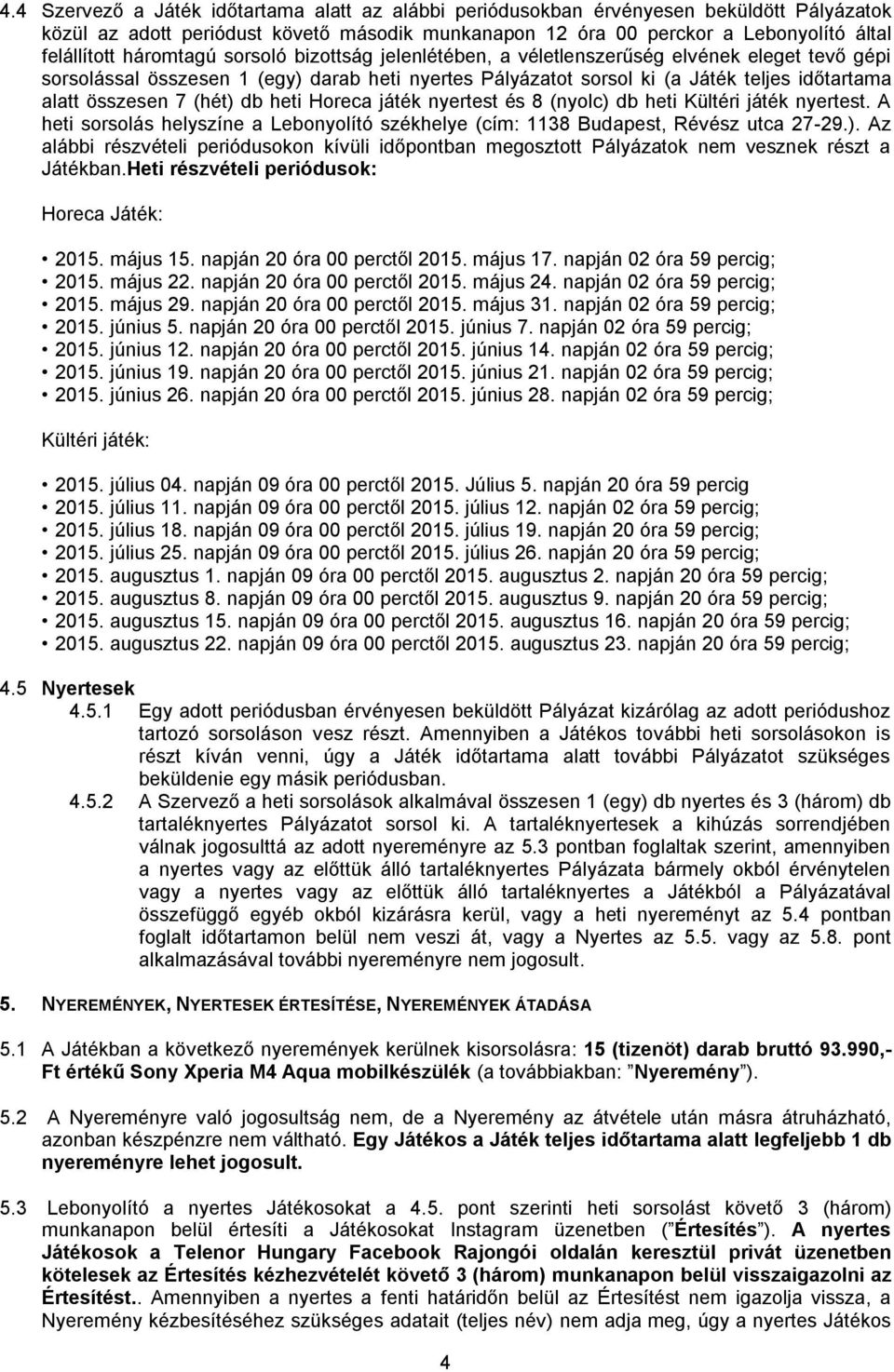 4.4 Szervező a Játék időtartama alatt az alábbi periódusokban érvényesen beküldött Pályázatok közül az adott periódust követő második munkanapon 12 óra 00 perckor a Lebonyolító által felállított háromtagú sorsoló bizottság jelenlétében, a véletlenszerűség elvének eleget tevő gépi sorsolással összesen 1 (egy) darab heti nyertes Pályázatot sorsol ki (a Játék teljes időtartama alatt összesen 7 (hét) db heti Horeca játék nyertest és 8 (nyolc) db heti Kültéri játék nyertest. A heti sorsolás helyszíne a Lebonyolító székhelye (cím: 1138 Budapest, Révész utca 27-29.). Az alábbi részvételi periódusokon kívüli időpontban megosztott Pályázatok nem vesznek részt a Játékban.Heti részvételi periódusok:

Horeca Játék:

• 2015. május 15. napján 20 óra 00 perctől 2015. május 17. napján 02 óra 59 percig;
• 2015. május 22. napján 20 óra 00 perctől 2015. május 24. napján 02 óra 59 percig;
• 2015. május 29. napján 20 óra 00 perctől 2015. május 31. napján 02 óra 59 percig;
• 2015. június 5. napján 20 óra 00 perctől 2015. június 7. napján 02 óra 59 percig;
• 2015. június 12. napján 20 óra 00 perctől 2015. június 14. napján 02 óra 59 percig;
• 2015. június 19. napján 20 óra 00 perctől 2015. június 21. napján 02 óra 59 percig;
• 2015. június 26. napján 20 óra 00 perctől 2015. június 28. napján 02 óra 59 percig;

Kültéri játék:

• 2015. július 04. napján 09 óra 00 perctől 2015. Július 5. napján 20 óra 59 percig
• 2015. július 11. napján 09 óra 00 perctől 2015. július 12. napján 02 óra 59 percig;
• 2015. július 18. napján 09 óra 00 perctől 2015. július 19. napján 20 óra 59 percig;
• 2015. július 25. napján 09 óra 00 perctől 2015. július 26. napján 20 óra 59 percig;
• 2015. augusztus 1. napján 09 óra 00 perctől 2015. augusztus 2. napján 20 óra 59 percig;
• 2015. augusztus 8. napján 09 óra 00 perctől 2015. augusztus 9. napján 20 óra 59 percig;
• 2015. augusztus 15. napján 09 óra 00 perctől 2015. augusztus 16. napján 20 óra 59 percig;
• 2015. augusztus 22. napján 09 óra 00 perctől 2015. augusztus 23. napján 20 óra 59 percig;

4.5 Nyertesek
4.5.1 Egy adott periódusban érvényesen beküldött Pályázat kizárólag az adott periódushoz tartozó sorsoláson vesz részt. Amennyiben a Játékos további heti sorsolásokon is részt kíván venni, úgy a Játék időtartama alatt további Pályázatot szükséges beküldenie egy másik periódusban.
4.5.2 A Szervező a heti sorsolások alkalmával összesen 1 (egy) db nyertes és 3 (három) db tartaléknyertes Pályázatot sorsol ki. A tartaléknyertesek a kihúzás sorrendjében válnak jogosulttá az adott nyereményre az 5.3 pontban foglaltak szerint, amennyiben a nyertes vagy az előttük álló tartaléknyertes Pályázata bármely okból érvénytelen vagy a nyertes vagy az előttük álló tartaléknyertes a Játékból a Pályázatával összefüggő egyéb okból kizárásra kerül, vagy a heti nyereményt az 5.4 pontban foglalt időtartamon belül nem veszi át, vagy a Nyertes az 5.5. vagy az 5.8. pont alkalmazásával további nyereményre nem jogosult.

5. NYEREMÉNYEK, NYERTESEK ÉRTESÍTÉSE, NYEREMÉNYEK ÁTADÁSA

5.1 A Játékban a következő nyeremények kerülnek kisorsolásra: 15 (tizenöt) darab bruttó 93.990,- Ft értékű Sony Xperia M4 Aqua mobilkészülék (a továbbiakban: ”Nyeremény”).

5.2 A Nyereményre való jogosultság nem, de a Nyeremény az átvétele után másra átruházható, azonban készpénzre nem váltható. Egy Játékos a Játék teljes időtartama alatt legfeljebb 1 db nyereményre lehet jogosult.

5.3 Lebonyolító a nyertes Játékosokat a 4.5. pont szerinti heti sorsolást követő 3 (három) munkanapon belül értesíti a Játékosokat Instagram üzenetben (”Értesítés”). A nyertes Játékosok a Telenor Hungary Facebook Rajongói oldalán keresztül privát üzenetben kötelesek az Értesítés kézhezvételét követő 3 (három) munkanapon belül visszaigazolni az Értesítést.. Amennyiben a nyertes a fenti határidőn belül az Értesítést nem igazolja vissza, a Nyeremény kézbesítéséhez szükséges adatait (teljes név) nem adja meg, úgy a nyertes Játékos

4